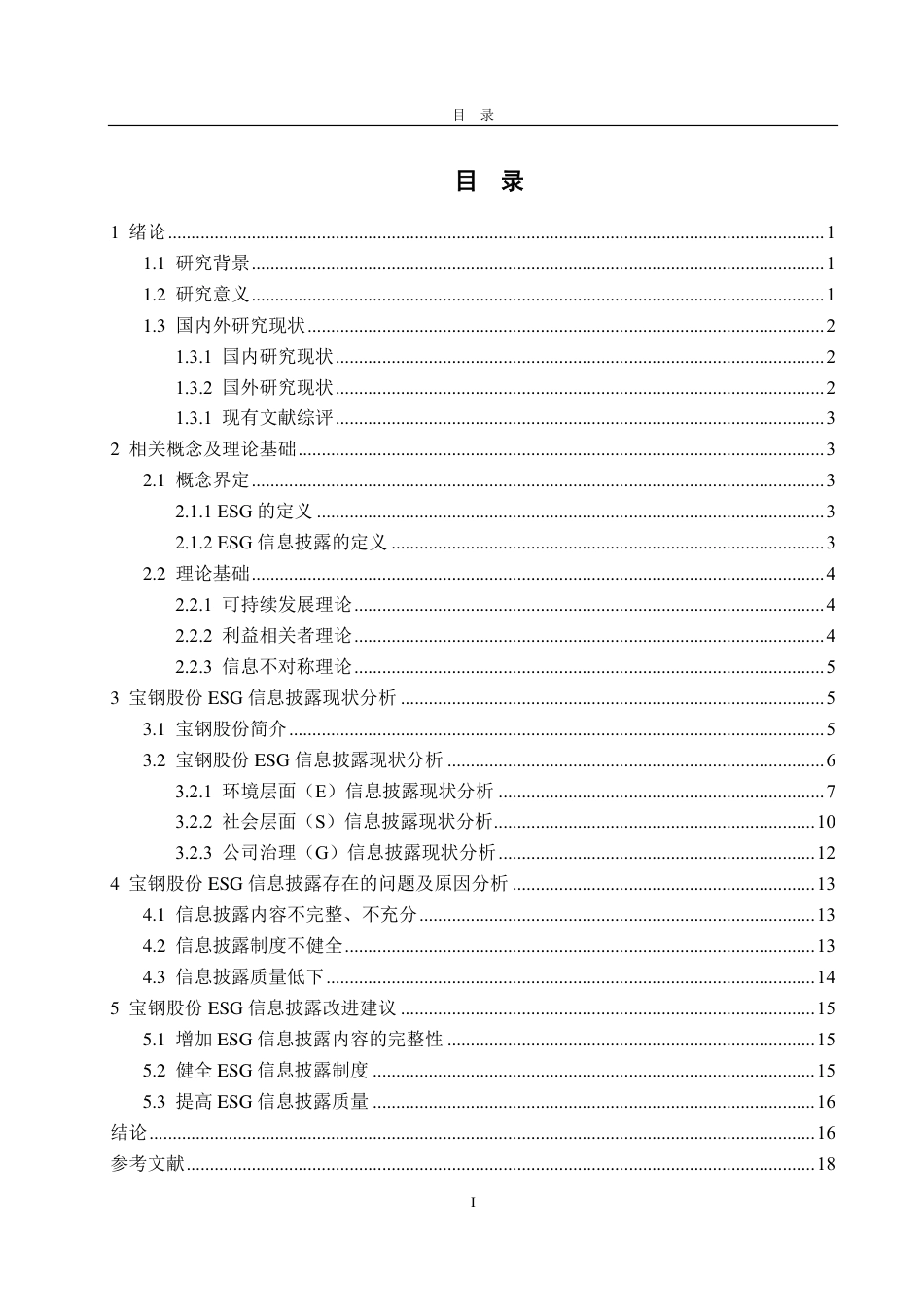 目 录

目 录

1 绪论 1

1.1 研究背景 1

1.2 研究意义 1

1.3 国内外研究现状 2

1.3.1 国内研究现状 2

1.3.2 国外研究现状 2

1.3.1 现有文献综评 3

2 相关概念及理论基础 3

2.1 概念界定 3

2.1.1 ESG的定义 3

2.1.2 ESG信息披露的定义 3

2.2 理论基础 4

2.2.1 可持续发展理论 4

2.2.2 利益相关者理论 4

2.2.3 信息不对称理论 5

3 宝钢股份ESG信息披露现状分析 5

3.1 宝钢股份简介 5

3.2 宝钢股份ESG信息披露现状分析 6

3.2.1 环境层面（E）信息披露现状分析 7

3.2.2 社会层面（S）信息披露现状分析 10

3.2.3 公司治理（G）信息披露现状分析 12

4 宝钢股份ESG信息披露存在的问题及原因分析 13

4.1 信息披露内容不完整、不充分 13

4.2 信息披露制度不健全 13

4.3 信息披露质量低下 14

5 宝钢股份ESG信息披露改进建议 15

5.1 增加ESG信息披露内容的完整性 15

5.2 健全ESG信息披露制度 15

5.3 提高ESG信息披露质量 16

结论 16

参考文献 18

I